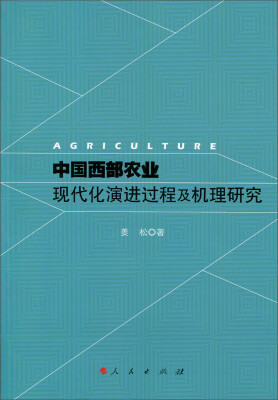 AGRICULTURE

中国西部农业
现代化演进过程及机理研究

姜　松◎著

人民出版社